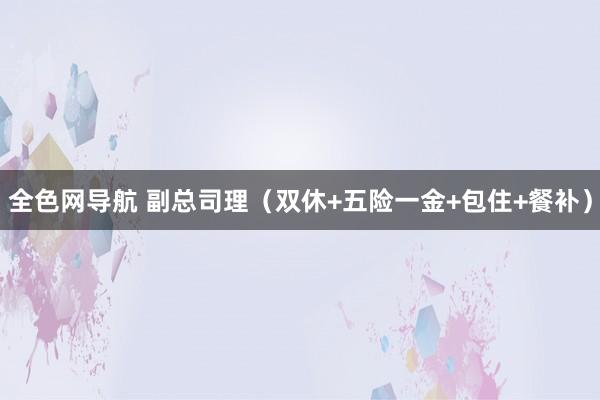 全色网导航 副总司理（双休+五险一金+包住+餐补）